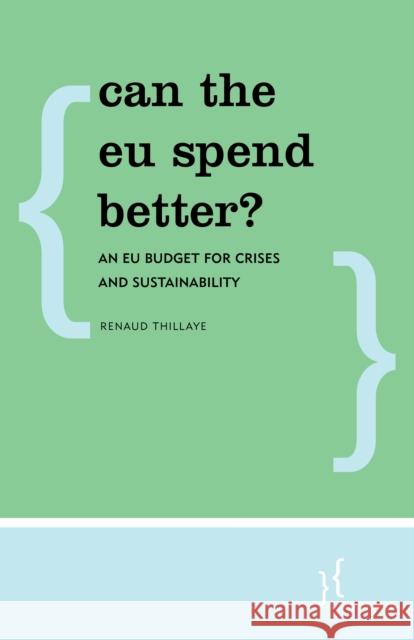 can the eu spend better?

AN EU BUDGET FOR CRISES AND SUSTAINABILITY

RENAUD THILLAYE